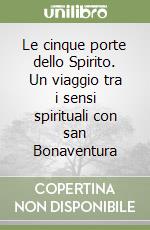 unilibro

Le cinque porte dello Spirito. Un viaggio tra i sensi spirituali con san Bonaventura

COPERTINA NON DISPONIBILE